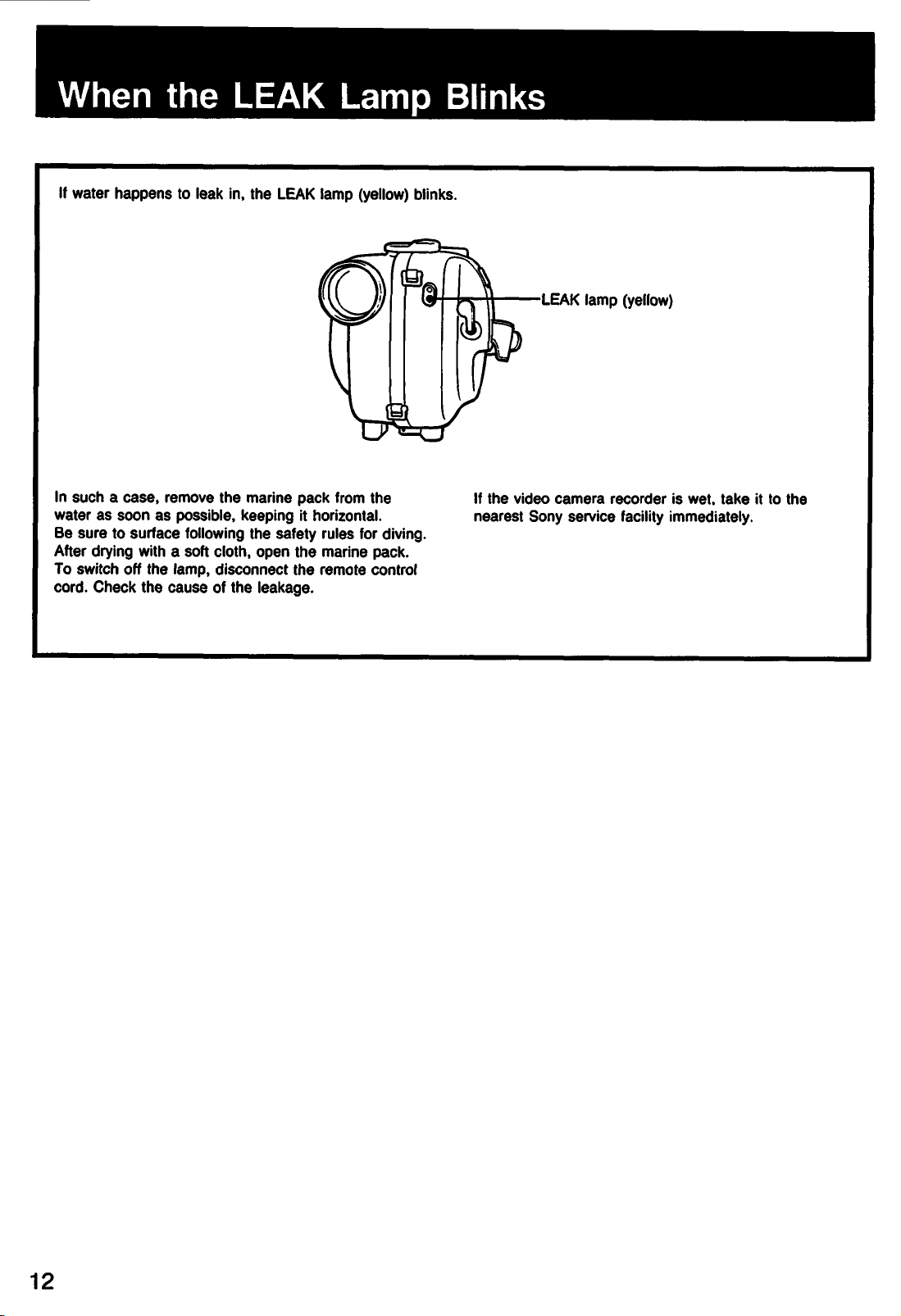 When the LEAK Lamp Blinks

If water happens to leak in, the LEAK lamp (yellow) blinks.

LEAK lamp (yellow)

In such a case, remove the marine pack from the water as soon as possible, keeping it horizontal.
Be sure to surface following the safety rules for diving.
After drying with a soft cloth, open the marine pack.
To switch off the lamp, disconnect the remote control cord. Check the cause of the leakage.

If the video camera recorder is wet, take it to the nearest Sony service facility immediately.

12